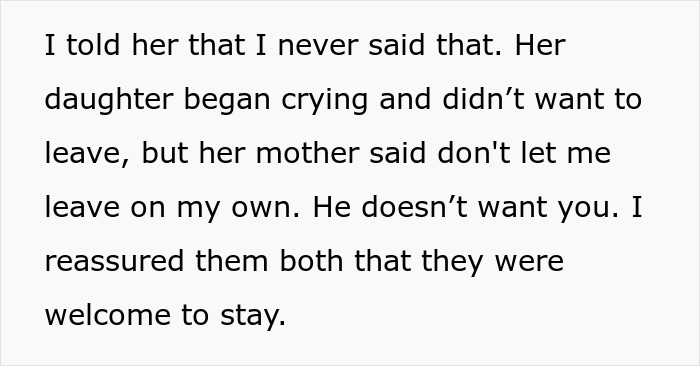 I told her that I never said that. Her daughter began crying and didn’t want to leave, but her mother said don't let me leave on my own. He doesn’t want you. I reassured them both that they were welcome to stay.